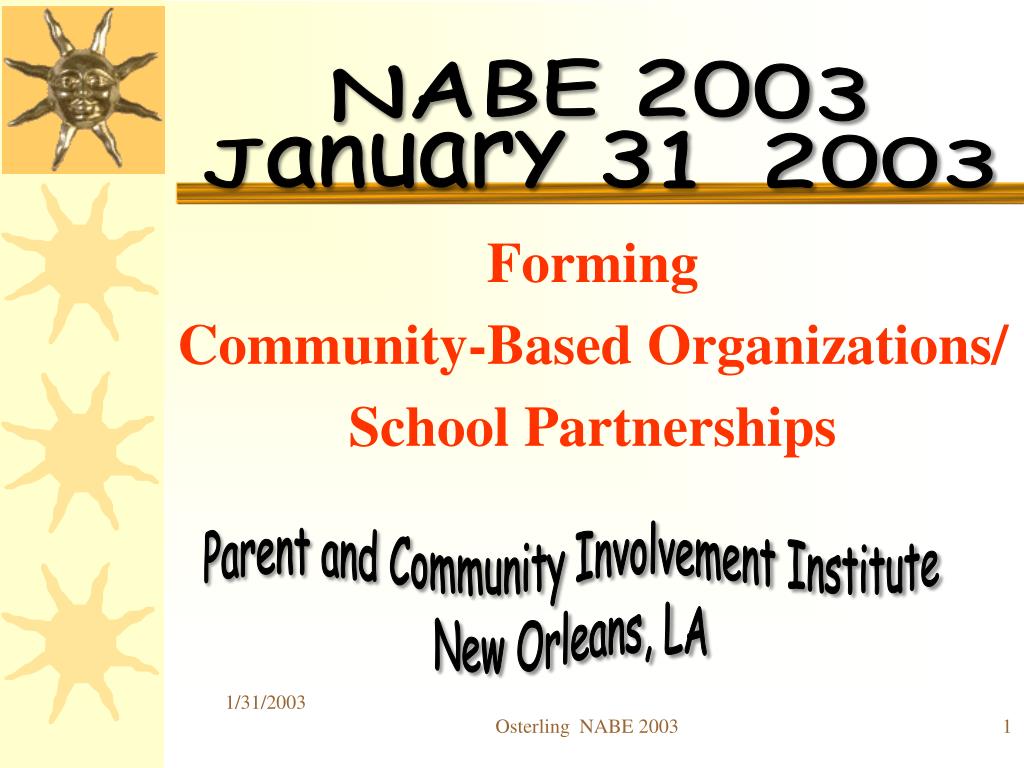 NABE 2003
January 31 2003

Forming
Community-Based Organizations/
School Partnerships

Parent and Community Involvement Institute
New Orleans, LA

1/31/2003

Osterling NABE 2003

1